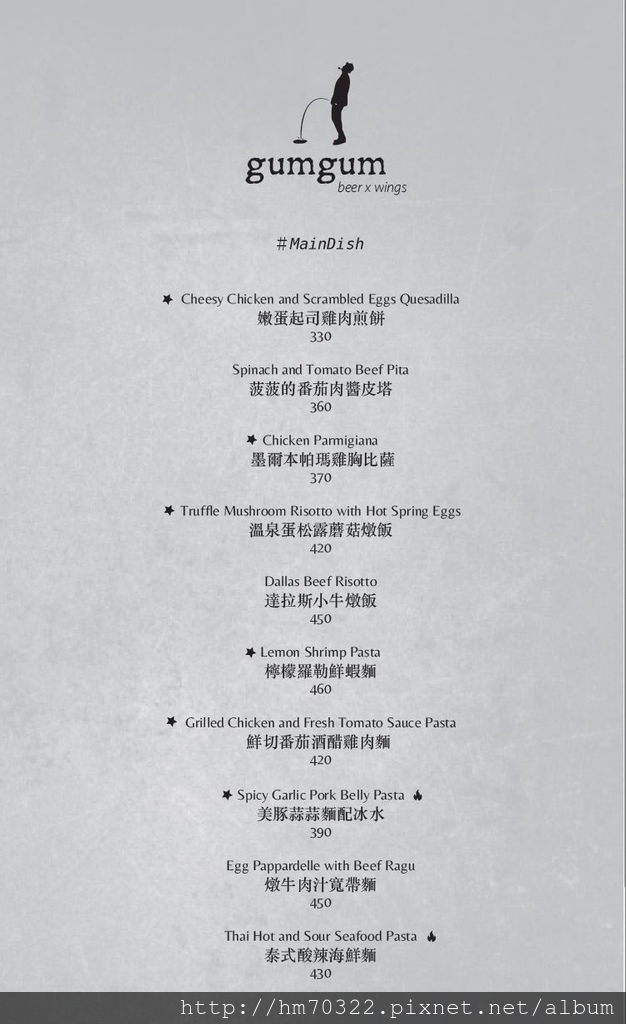 gumgum
beer x wings

#MainDish

★ Cheesy Chicken and Scrambled Eggs Quesadilla
嫩蛋起司雞肉煎餅
330

Spinach and Tomato Beef Pita
菠菠的番茄肉醬皮塔
360

★ Chicken Parmigiana
墨爾本帕瑪雞胸比薩
370

★ Truffle Mushroom Risotto with Hot Spring Eggs
溫泉蛋松露蘑菇燉飯
420

Dallas Beef Risotto
達拉斯小牛燉飯
450

★ Lemon Shrimp Pasta
檸檬羅勒鮮蝦麵
460

★ Grilled Chicken and Fresh Tomato Sauce Pasta
鮮切番茄酒醋雞肉麵
420

★ Spicy Garlic Pork Belly Pasta
美豚蒜蒜麵配冰水
390

Egg Pappardelle with Beef Ragu
燉牛肉汁寬帶麵
450

Thai Hot and Sour Seafood Pasta
泰式酸辣海鮮麵
430

http://hm70322.pixnet.net/album